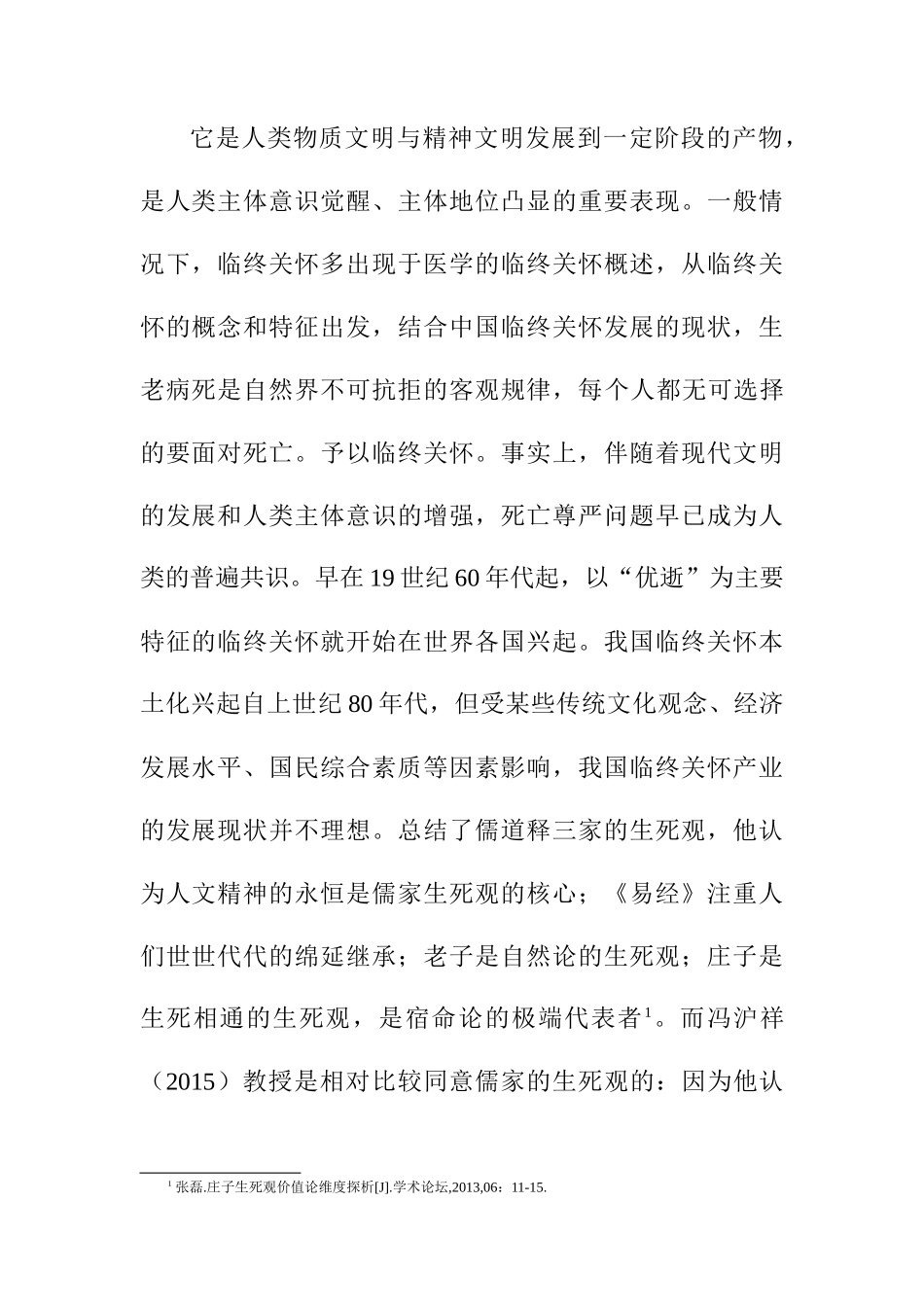 它是人类物质文明与精神文明发展到一定阶段的产物，是人类主体意识觉醒、主体地位凸显的重要表现。一般情况下，临终关怀多出现于医学的临终关怀概述，从临终关怀的概念和特征出发，结合中国临终关怀发展的现状，生老病死是自然界不可抗拒的客观规律，每个人都无可选择的要面对死亡。予以临终关怀。事实上，伴随着现代文明的发展和人类主体意识的增强，死亡尊严问题早已成为人类的普遍共识。早在19世纪60年代起，以“优逝”为主要特征的临终关怀就开始在世界各国兴起。我国临终关怀本土化兴起自上世纪80年代，但受某些传统文化观念、经济发展水平、国民综合素质等因素影响，我国临终关怀产业的发展现状并不理想。总结了儒道释三家的生死观，他认为人文精神的永恒是儒家生死观的核心；《易经》注重人们世世代代的绵延继承；老子是自然论的生死观；庄子是生死相通的生死观，是宿命论的极端代表者$^1$。而冯沪祥（2015）教授是相对比较同意儒家的生死观的：因为他认

$^1$ 张磊.庄子生死观价值论维度探析[J].学术论坛,2013,06：11-15.